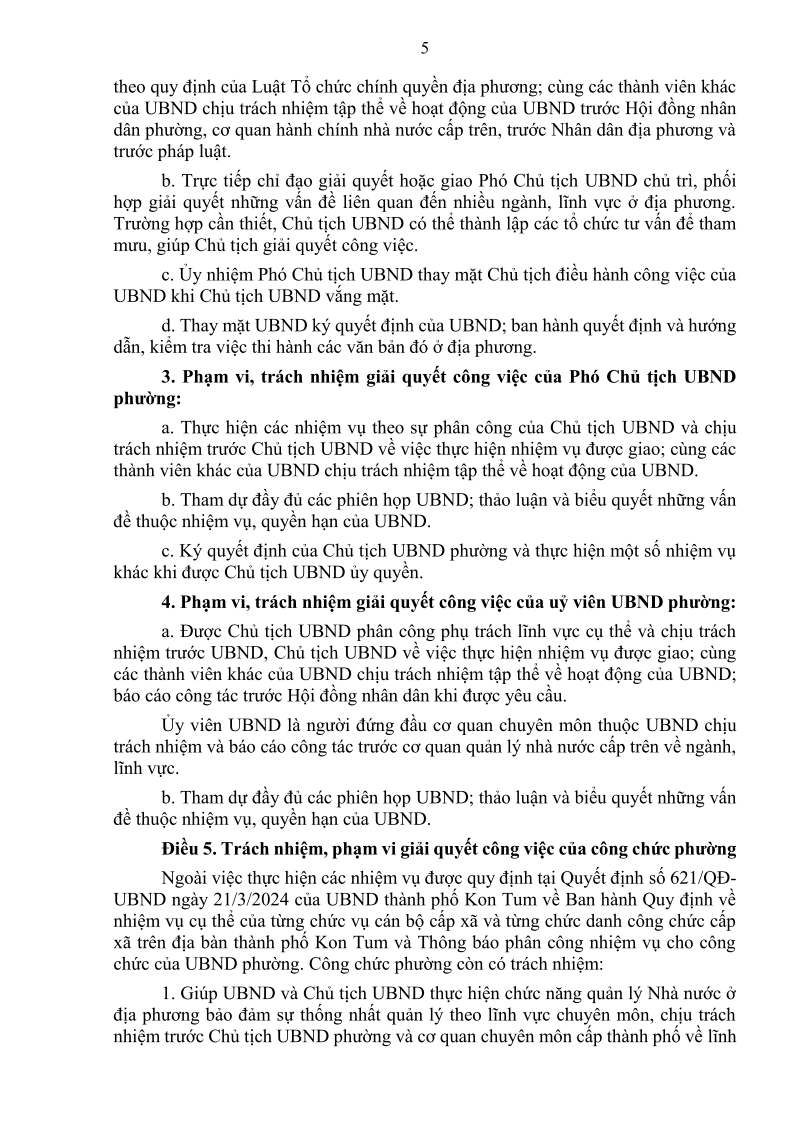 5

theo quy định của Luật Tổ chức chính quyền địa phương; cùng các thành viên khác của UBND chịu trách nhiệm tập thể về hoạt động của UBND trước Hội đồng nhân dân phường, cơ quan hành chính nhà nước cấp trên, trước Nhân dân địa phương và trước pháp luật.

b. Trực tiếp chỉ đạo giải quyết hoặc giao Phó Chủ tịch UBND chủ trì, phối hợp giải quyết những vấn đề liên quan đến nhiều ngành, lĩnh vực ở địa phương. Trường hợp cần thiết, Chủ tịch UBND có thể thành lập các tổ chức tư vấn để tham mưu, giúp Chủ tịch giải quyết công việc.

c. Ủy nhiệm Phó Chủ tịch UBND thay mặt Chủ tịch điều hành công việc của UBND khi Chủ tịch UBND vắng mặt.

d. Thay mặt UBND ký quyết định của UBND; ban hành quyết định và hướng dẫn, kiểm tra việc thi hành các văn bản đó ở địa phương.

3. Phạm vi, trách nhiệm giải quyết công việc của Phó Chủ tịch UBND phường:

a. Thực hiện các nhiệm vụ theo sự phân công của Chủ tịch UBND và chịu trách nhiệm trước Chủ tịch UBND về việc thực hiện nhiệm vụ được giao; cùng các thành viên khác của UBND chịu trách nhiệm tập thể về hoạt động của UBND.

b. Tham dự đầy đủ các phiên họp UBND; thảo luận và biểu quyết những vấn đề thuộc nhiệm vụ, quyền hạn của UBND.

c. Ký quyết định của Chủ tịch UBND phường và thực hiện một số nhiệm vụ khác khi được Chủ tịch UBND ủy quyền.

4. Phạm vi, trách nhiệm giải quyết công việc của uỷ viên UBND phường:

a. Được Chủ tịch UBND phân công phụ trách lĩnh vực cụ thể và chịu trách nhiệm trước UBND, Chủ tịch UBND về việc thực hiện nhiệm vụ được giao; cùng các thành viên khác của UBND chịu trách nhiệm tập thể về hoạt động của UBND; báo cáo công tác trước Hội đồng nhân dân khi được yêu cầu.

Ủy viên UBND là người đứng đầu cơ quan chuyên môn thuộc UBND chịu trách nhiệm và báo cáo công tác trước cơ quan quản lý nhà nước cấp trên về ngành, lĩnh vực.

b. Tham dự đầy đủ các phiên họp UBND; thảo luận và biểu quyết những vấn đề thuộc nhiệm vụ, quyền hạn của UBND.

Điều 5. Trách nhiệm, phạm vi giải quyết công việc của công chức phường

Ngoài việc thực hiện các nhiệm vụ được quy định tại Quyết định số 621/QĐ-UBND ngày 21/3/2024 của UBND thành phố Kon Tum về Ban hành Quy định về nhiệm vụ cụ thể của từng chức vụ cán bộ cấp xã và từng chức danh công chức cấp xã trên địa bàn thành phố Kon Tum và Thông báo phân công nhiệm vụ cho công chức của UBND phường. Công chức phường còn có trách nhiệm:

1. Giúp UBND và Chủ tịch UBND thực hiện chức năng quản lý Nhà nước ở địa phương bảo đảm sự thống nhất quản lý theo lĩnh vực chuyên môn, chịu trách nhiệm trước Chủ tịch UBND phường và cơ quan chuyên môn cấp thành phố về lĩnh